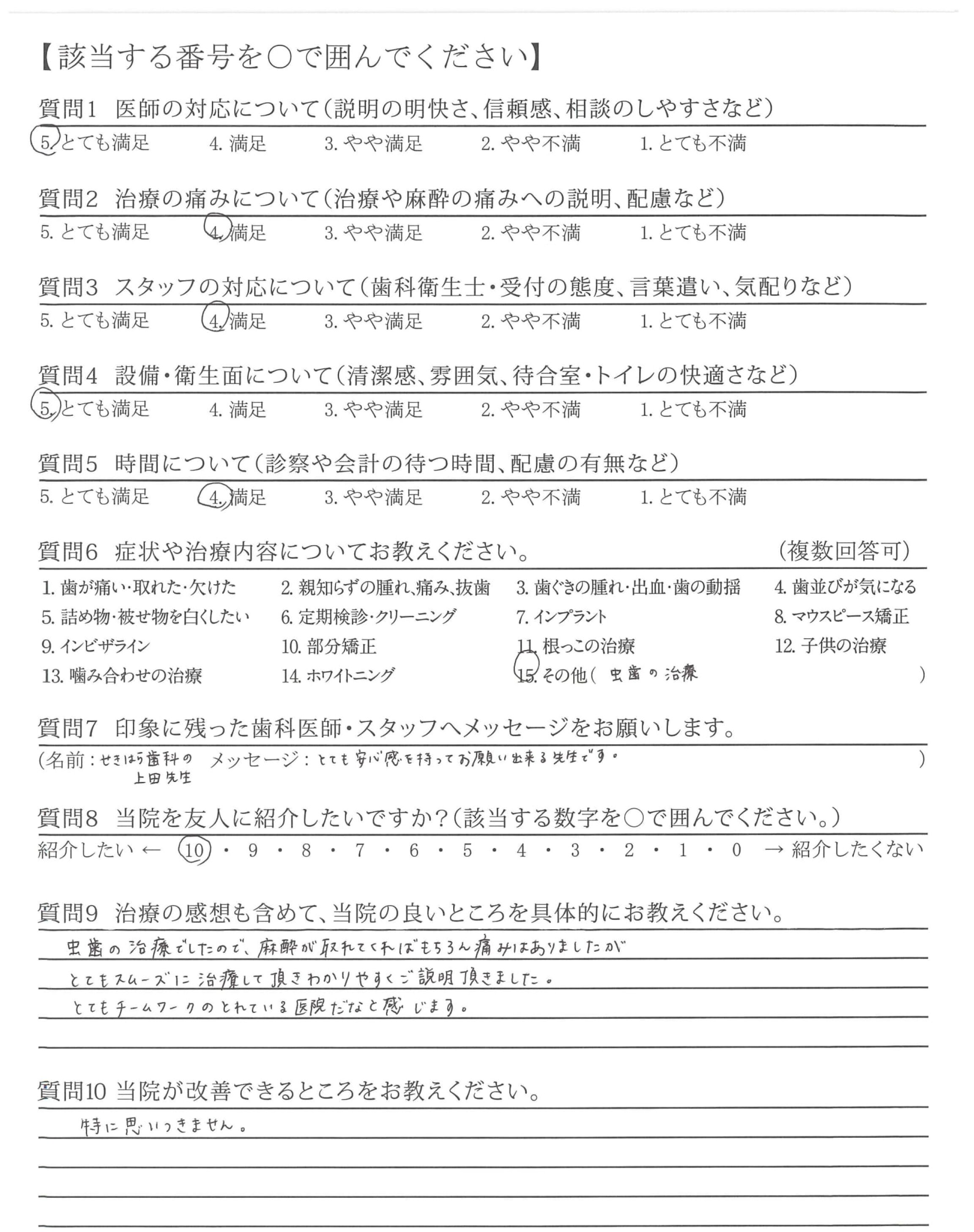 【該当する番号を○で囲んでください】

質問1 医師の対応について（説明の明快さ、信頼感、相談のしやすさなど）
5. とても満足　4. 満足　3. やや満足　2. やや不満　1. とても不満

質問2 治療の痛みについて（治療や麻酔の痛みへの説明、配慮など）
5. とても満足　4. 満足　3. やや満足　2. やや不満　1. とても不満

質問3 スタッフの対応について（歯科衛生士・受付の態度、言葉遣い、気配りなど）
5. とても満足　4. 満足　3. やや満足　2. やや不満　1. とても不満

質問4 設備・衛生面について（清潔感、雰囲気、待合室・トイレの快適さなど）
5. とても満足　4. 満足　3. やや満足　2. やや不満　1. とても不満

質問5 時間について（診察や会計の待つ時間、配慮の有無など）
5. とても満足　4. 満足　3. やや満足　2. やや不満　1. とても不満

質問6 症状や治療内容についてお教えください。　（複数回答可）
1. 歯が痛い・取れた・欠けた　2. 親知らずの腫れ、痛み、抜歯　3. 歯ぐきの腫れ・出血・歯の動揺　4. 歯並びが気になる
5. 詰め物・被せ物を白くしたい　6. 定期検診・クリーニング　7. インプラント　8. マウスピース矯正
9. インビザライン　10. 部分矯正　11. 根っこの治療　12. 子供の治療
13. 噛み合わせの治療　14. ホワイトニング　15. その他（ 虫歯の治療 ）

質問7 印象に残った歯科医師・スタッフへメッセージをお願いします。
（名前：せきはら歯科の上田先生　メッセージ：とても安心感を持ってお願い出来る先生です。 ）

質問8 当院を友人に紹介したいですか？（該当する数字を○で囲んでください。）
紹介したい ← 10・9・8・7・6・5・4・3・2・1・0 → 紹介したくない

質問9 治療の感想も含めて、当院の良いところを具体的にお教えください。
虫歯の治療でしたので、麻酔が取れてくればもちろん痛みはありましたが
とてもスムーズに治療して頂きわかりやすくご説明頂きました。
とてもチームワークのとれている医院だなと感じます。

質問10 当院が改善できるところをお教えください。
特に思いつきません。